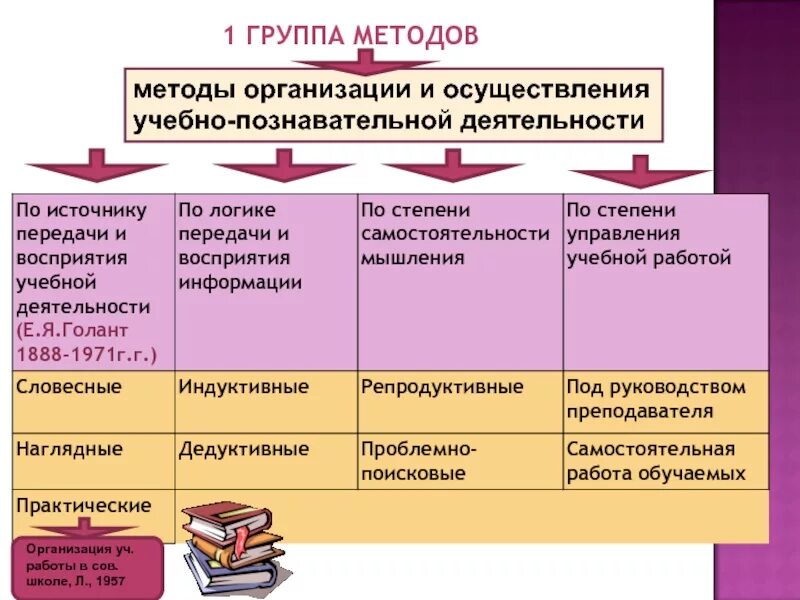 1 ГРУППА МЕТОДОВ

методы организации и осуществления учебно-познавательной деятельности

| По источнику передачи и восприятия учебной деятельности (Е.Я.Голант 1888-1971г.г.) | По логике передачи и восприятия информации | По степени самостоятельности мышления | По степени управления учебной работой |
|---|---|---|---|
| Словесные | Индуктивные | Репродуктивные | Под руководством преподавателя |
| Наглядные | Дедуктивные | Проблемно-поисковые | Самостоятельная работа обучаемых |
| Практические | | | |

Организация уч. работы в сов. школе, Л., 1957